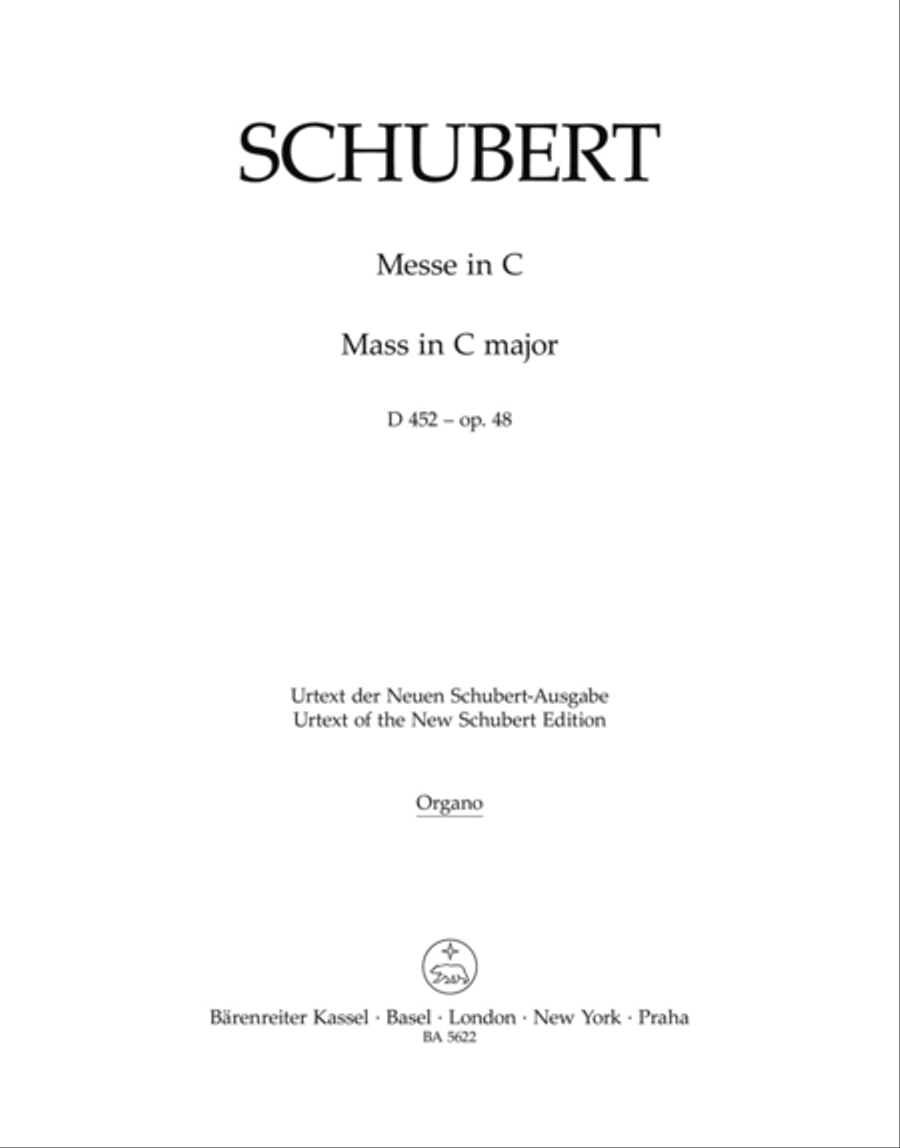 SCHUBERT

Messe in C

Mass in C major

D 452 – op. 48

Urtext der Neuen Schubert-Ausgabe
Urtext of the New Schubert Edition

Organo

Bärenreiter Kassel · Basel · London · New York · Praha
BA 5622